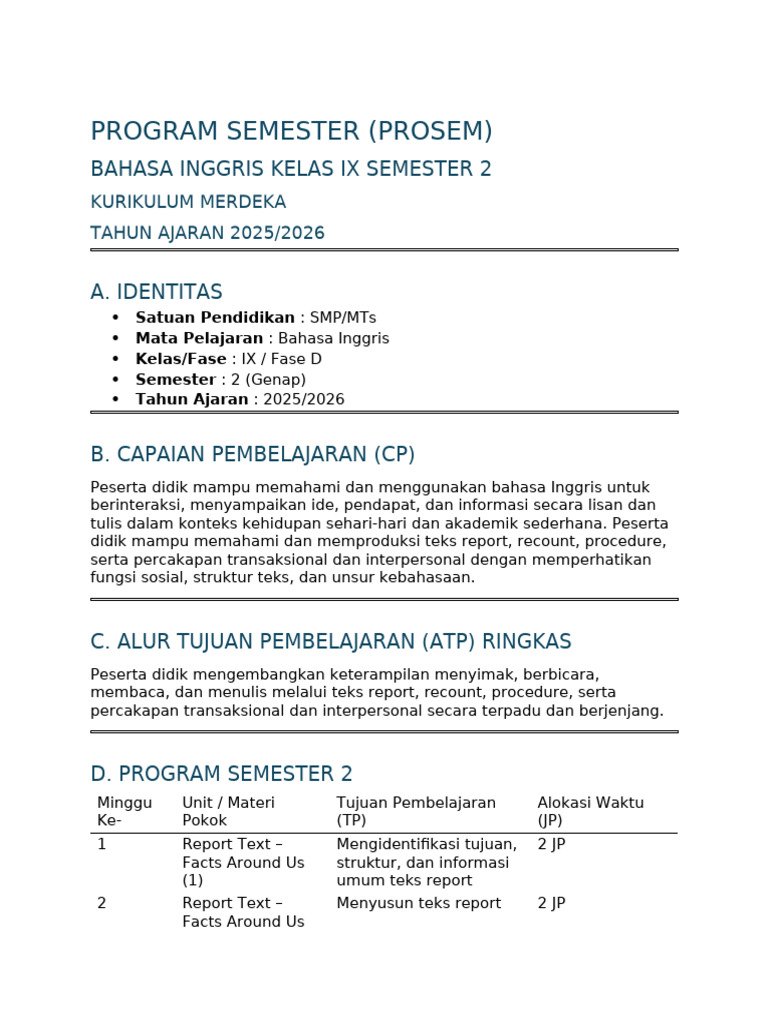 PROGRAM SEMESTER (PROSEM)

BAHASA INGGRIS KELAS IX SEMESTER 2

KURIKULUM MERDEKA

TAHUN AJARAN 2025/2026

A. IDENTITAS

• Satuan Pendidikan : SMP/MTs
• Mata Pelajaran : Bahasa Inggris
• Kelas/Fase : IX / Fase D
• Semester : 2 (Genap)
• Tahun Ajaran : 2025/2026

B. CAPAIAN PEMBELAJARAN (CP)

Peserta didik mampu memahami dan menggunakan bahasa Inggris untuk berinteraksi, menyampaikan ide, pendapat, dan informasi secara lisan dan tulis dalam konteks kehidupan sehari-hari dan akademik sederhana. Peserta didik mampu memahami dan memproduksi teks report, recount, procedure, serta percakapan transaksional dan interpersonal dengan memperhatikan fungsi sosial, struktur teks, dan unsur kebahasaan.

C. ALUR TUJUAN PEMBELAJARAN (ATP) RINGKAS

Peserta didik mengembangkan keterampilan menyimak, berbicara, membaca, dan menulis melalui teks report, recount, procedure, serta percakapan transaksional dan interpersonal secara terpadu dan berjenjang.

D. PROGRAM SEMESTER 2

| Minggu Ke- | Unit / Materi Pokok | Tujuan Pembelajaran (TP) | Alokasi Waktu (JP) |
|---|---|---|---|
| 1 | Report Text – Facts Around Us (1) | Mengidentifikasi tujuan, struktur, dan informasi umum teks report | 2 JP |
| 2 | Report Text – Facts Around Us | Menyusun teks report | 2 JP |